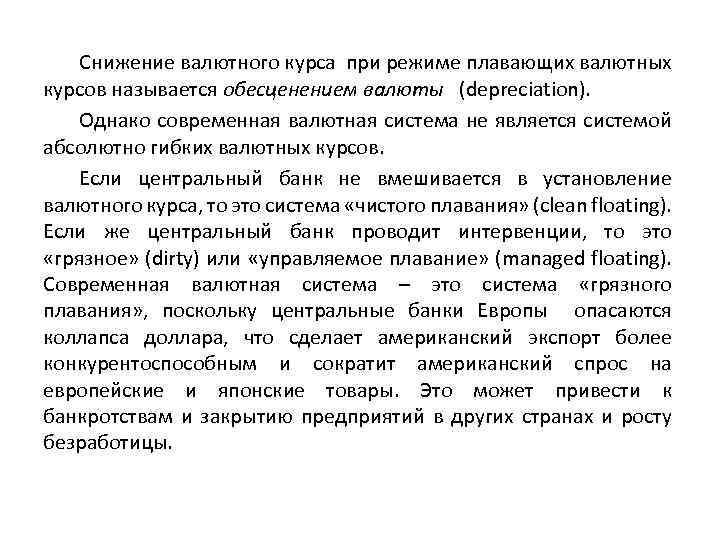 Снижение валютного курса при режиме плавающих валютных курсов называется обесценением валюты (depreciation).

Однако современная валютная система не является системой абсолютно гибких валютных курсов.

Если центральный банк не вмешивается в установление валютного курса, то это система «чистого плавания» (clean floating). Если же центральный банк проводит интервенции, то это «грязное» (dirty) или «управляемое плавание» (managed floating). Современная валютная система – это система «грязного плавания», поскольку центральные банки Европы опасаются коллапса доллара, что сделает американский экспорт более конкурентоспособным и сократит американский спрос на европейские и японские товары. Это может привести к банкротствам и закрытию предприятий в других странах и росту безработицы.